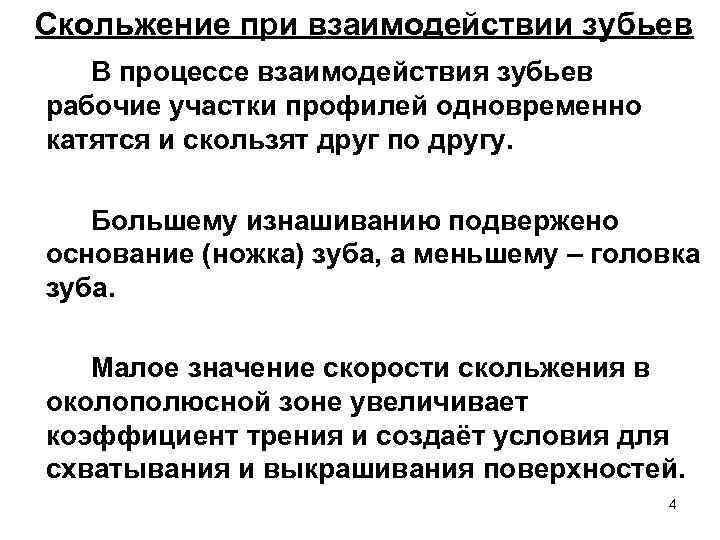 Скольжение при взаимодействии зубьев

В процессе взаимодействия зубьев рабочие участки профилей одновременно катятся и скользят друг по другу.

Большему изнашиванию подвержено основание (ножка) зуба, а меньшему – головка зуба.

Малое значение скорости скольжения в околополюсной зоне увеличивает коэффициент трения и создаёт условия для схватывания и выкрашивания поверхностей.

4